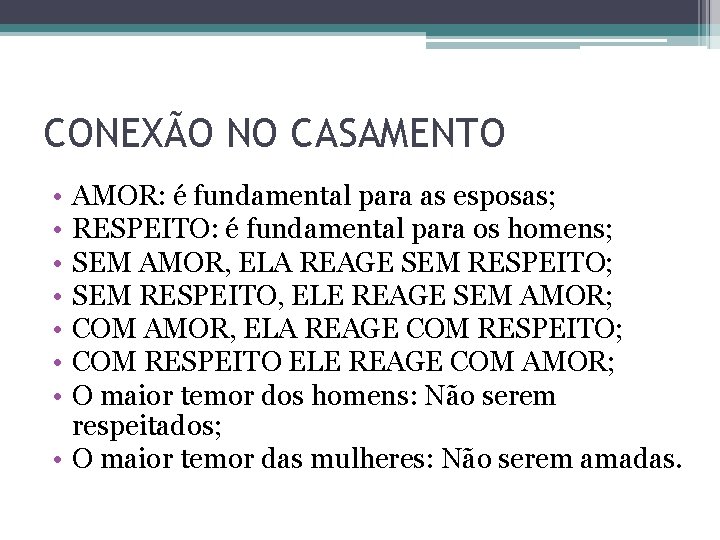 CONEXÃO NO CASAMENTO

• AMOR: é fundamental para as esposas;
• RESPEITO: é fundamental para os homens;
• SEM AMOR, ELA REAGE SEM RESPEITO;
• SEM RESPEITO, ELE REAGE SEM AMOR;
• COM AMOR, ELA REAGE COM RESPEITO;
• COM RESPEITO ELE REAGE COM AMOR;
• O maior temor dos homens: Não serem respeitados;
• O maior temor das mulheres: Não serem amadas.